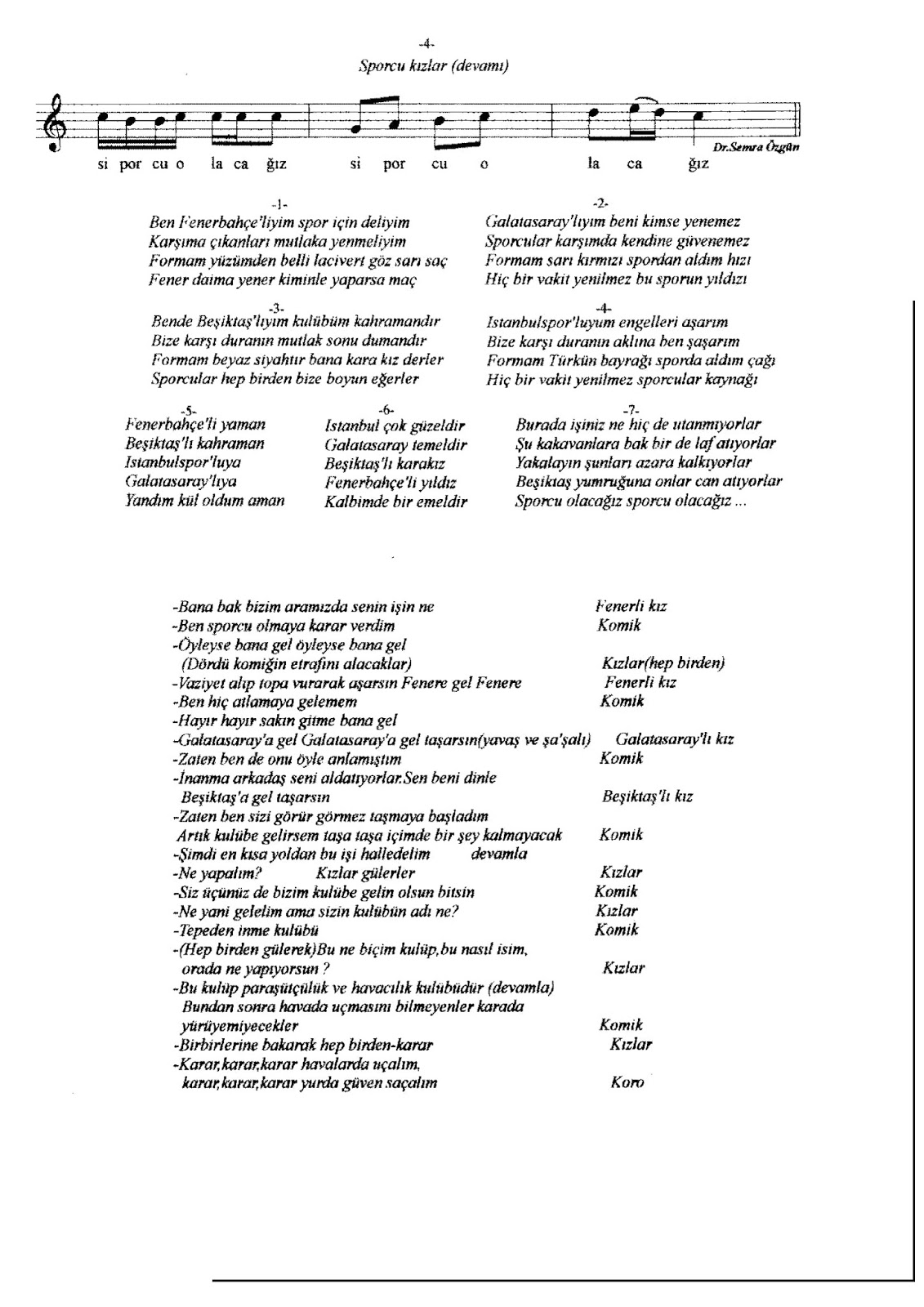 -4-
Sporcu kızlar (devamı)

Dr.Semra Özgün

si por cu o la ca ğız si por cu o la ca ğız

-1-
Ben Fenerbahçe'liyim spor için deliyim
Karşıma çıkanları mutlaka yenmeliyim
Formam yüzümden belli lacivert göz sarı saç
Fener daima yener kiminle yaparsa maç

-2-
Galatasaray'lıyım beni kimse yenemez
Sporcular karşımda kendine güvenemez
Formam sarı kırmızı spordan aldım hızı
Hiç bir vakit yenilmez bu sporun yıldızı

-3-
Bende Beşiktaş'lıyım kulübüm kahramandır
Bize karşı duranın mutlak sonu dumandır
Formam beyaz siyahtır bana kara kız derler
Sporcular hep birden bize boyun eğerler

-4-
Istanbulspor'luyum engelleri aşarım
Bize karşı duranın aklına ben şaşarım
Formam Türkün bayrağı sporda aldım çağı
Hiç bir vakit yenilmez sporcular kaynağı

-5-
Fenerbahçe'li yaman
Beşiktaş'lı kahraman
Istanbulspor'luya
Galatasaray'lıya
Yandım kül oldum aman

-6-
Istanbul çok güzeldir
Galatasaray temeldir
Beşiktaş'lı karakız
Fenerbahçe'li yıldız
Kalbimde bir emeldir

-7-
Burada işiniz ne hiç de utanmıyorlar
Şu kakavanlara bak bir de laf atıyorlar
Yakalayın şunları azara kalkıyorlar
Beşiktaş yumruğuna onlar can atıyorlar
Sporcu olacağız sporcu olacağız ...

-Bana bak bizim aramızda senin işin ne Fenerli kız
-Ben sporcu olmaya karar verdim Komik
-Öyleyse bana gel öyleyse bana gel
(Dördü komiğin etrafını alacaklar) Kızlar(hep birden)
-Vaziyet alıp topa vurarak aşarsın Fenere gel Fenere Fenerli kız
-Ben hiç atlamaya gelemem Komik
-Hayır hayır sakın gitme bana gel
-Galatasaray'a gel Galatasaray'a gel taşarsın(yavaş ve şa'şalı) Galatasaray'lı kız
-Zaten ben de onu öyle anlamıştım Komik
-İnanma arkadaş seni aldatıyorlar.Sen beni dinle
Beşiktaş'a gel taşarsın Beşiktaş'lı kız
-Zaten ben sizi görür görmez taşmaya başladım
Artık kulübe gelirsem taşa taşa içimde bir şey kalmayacak Komik
-Şimdi en kısa yoldan bu işi halledelim devamla
-Ne yapalım? Kızlar gülerler Kızlar
-Siz üçünüz de bizim kulübe gelin olsun bitsin Komik
-Ne yani gelelim ama sizin kulübün adı ne? Kızlar
-Tepeden inme kulübü Komik
-(Hep birden gülerek)Bu ne biçim kulüp,bu nasıl isim,
orada ne yapıyorsun ? Kızlar
-Bu kulüp paraşütçülük ve havacılık kulübüdür (devamla)
Bundan sonra havada uçmasını bilmeyenler karada
yürüyemiyecekler Komik
-Birbirlerine bakarak hep birden-karar Kızlar
-Karar,karar,karar havalarda uçalım,
karar,karar,karar yurda güven saçalım Koro